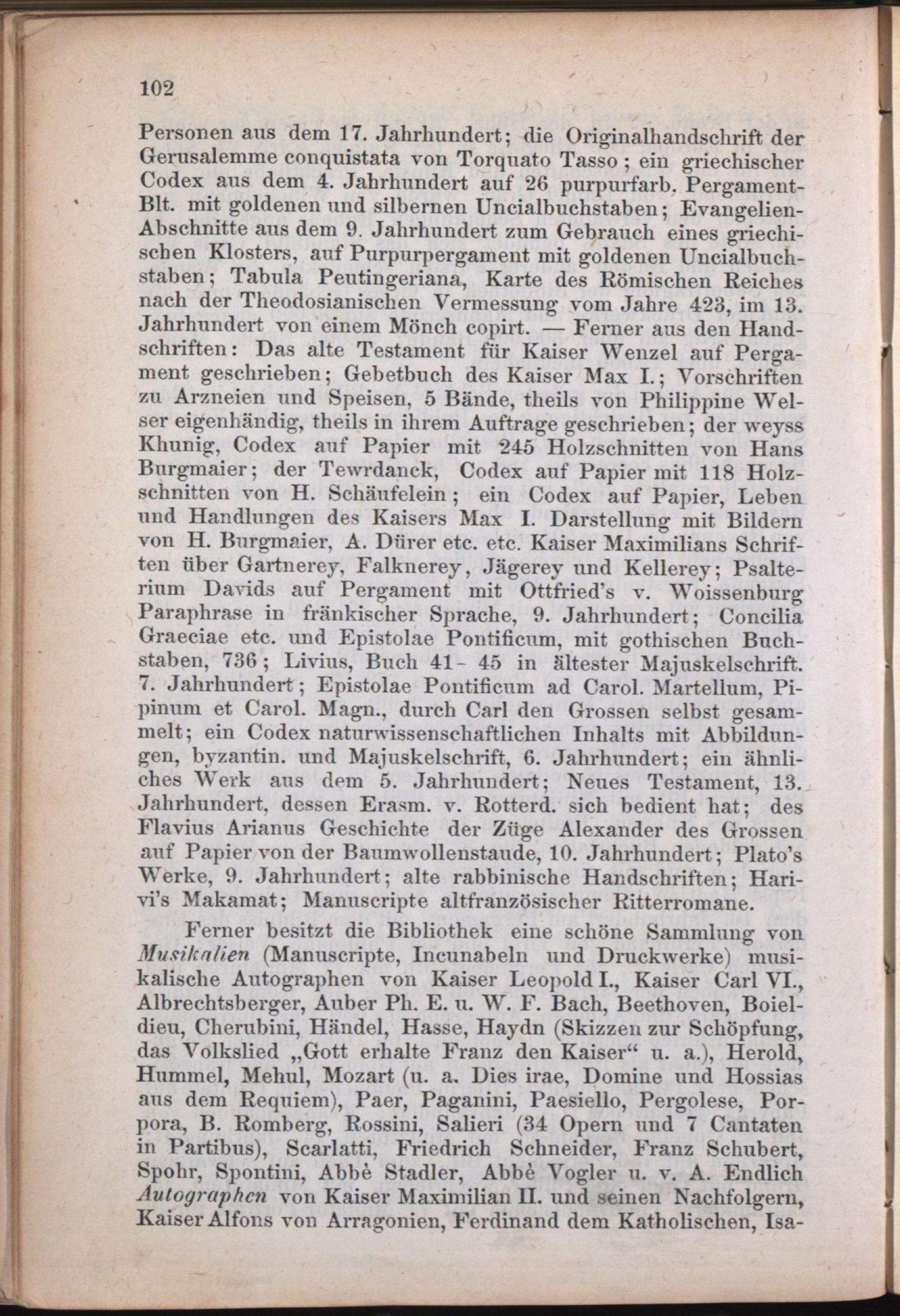 102

Personen aus dem 17. Jahrhundert; die Originalhandschrift der Gerusalemme conquistata von Torquato Tasso; ein griechischer Codex aus dem 4. Jahrhundert auf 26 purpurfarb. Pergament-Blt. mit goldenen und silbernen Uncialbuchstaben; Evangelien-Abschnitte aus dem 9. Jahrhundert zum Gebrauch eines griechischen Klosters, auf Purpurpergament mit goldenen Uncialbuchstaben; Tabula Peutingeriana, Karte des Römischen Reiches nach der Theodosianischen Vermessung vom Jahre 423, im 13. Jahrhundert von einem Mönch copirt. — Ferner aus den Handschriften: Das alte Testament für Kaiser Wenzel auf Pergament geschrieben; Gebetbuch des Kaiser Max I.; Vorschriften zu Arzneien und Speisen, 5 Bände, theils von Philippine Welser eigenhändig, theils in ihrem Auftrage geschrieben; der weyss Khunig, Codex auf Papier mit 245 Holzschnitten von Hans Burgmaier; der Tewrdanck, Codex auf Papier mit 118 Holzschnitten von H. Schäufelein; ein Codex auf Papier, Leben und Handlungen des Kaisers Max I. Darstellung mit Bildern von H. Burgmaier, A. Dürer etc. etc. Kaiser Maximilians Schriften über Gartnerey, Falknerey, Jägerey und Kellerey; Psalterium Davids auf Pergament mit Ottfried's v. Woissenburg Paraphrase in fränkischer Sprache, 9. Jahrhundert; Concilia Graeciae etc. und Epistolae Pontificum, mit gothischen Buchstaben, 736; Livius, Buch 41- 45 in ältester Majuskelschrift. 7. Jahrhundert; Epistolae Pontificum ad Carol. Martellum, Pipinum et Carol. Magn., durch Carl den Grossen selbst gesammelt; ein Codex naturwissenschaftlichen Inhalts mit Abbildungen, byzantin. und Majuskelschrift, 6. Jahrhundert; ein ähnliches Werk aus dem 5. Jahrhundert; Neues Testament, 13. Jahrhundert, dessen Erasm. v. Rotterd. sich bedient hat; des Flavius Arianus Geschichte der Züge Alexander des Grossen auf Papier von der Baumwollenstaude, 10. Jahrhundert; Plato's Werke, 9. Jahrhundert; alte rabbinische Handschriften; Harivi's Makamat; Manuscripte altfranzösischer Ritterromane.

Ferner besitzt die Bibliothek eine schöne Sammlung von Musikalien (Manuscripte, Incunabeln und Druckwerke) musikalische Autographen von Kaiser Leopold I., Kaiser Carl VI., Albrechtsberger, Auber Ph. E. u. W. F. Bach, Beethoven, Boieldieu, Cherubini, Händel, Hasse, Haydn (Skizzen zur Schöpfung, das Volkslied „Gott erhalte Franz den Kaiser“ u. a.), Herold, Hummel, Mehul, Mozart (u. a. Dies irae, Domine und Hossias aus dem Requiem), Paer, Paganini, Paesiello, Pergolese, Porpora, B. Romberg, Rossini, Salieri (34 Opern und 7 Cantaten in Partibus), Scarlatti, Friedrich Schneider, Franz Schubert, Spohr, Spontini, Abbè Stadler, Abbè Vogler u. v. A. Endlich Autographen von Kaiser Maximilian II. und seinen Nachfolgern, Kaiser Alfons von Arragonien, Ferdinand dem Katholischen, Isa-